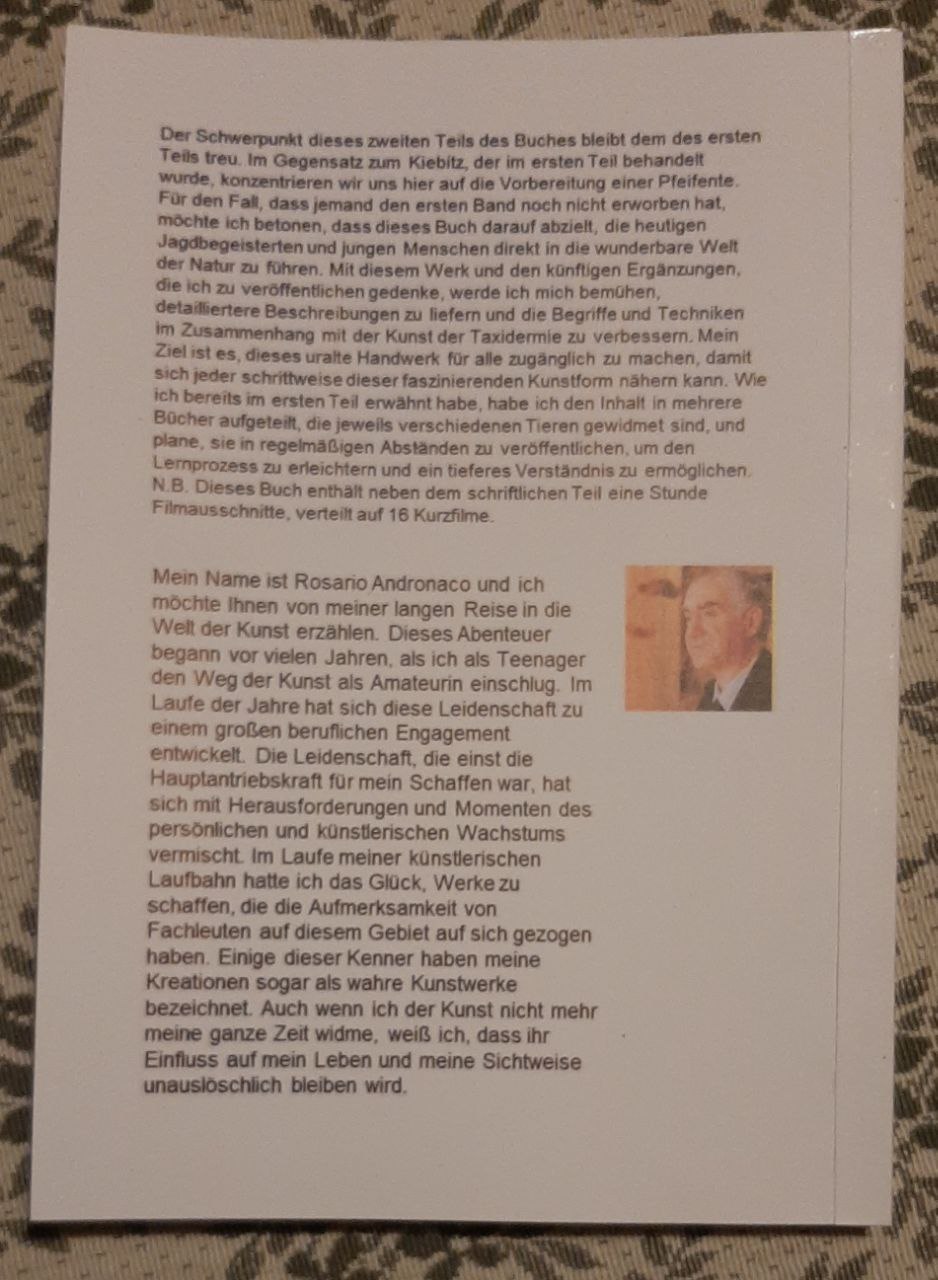 Der Schwerpunkt dieses zweiten Teils des Buches bleibt dem des ersten Teils treu. Im Gegensatz zum Kiebitz, der im ersten Teil behandelt wurde, konzentrieren wir uns hier auf die Vorbereitung einer Pfeifente. Für den Fall, dass jemand den ersten Band noch nicht erworben hat, möchte ich betonen, dass dieses Buch darauf abzielt, die heutigen Jagdbegeisterten und jungen Menschen direkt in die wunderbare Welt der Natur zu führen. Mit diesem Werk und den künftigen Ergänzungen, die ich zu veröffentlichen gedenke, werde ich mich bemühen, detailliertere Beschreibungen zu liefern und die Begriffe und Techniken im Zusammenhang mit der Kunst der Taxidermie zu verbessern. Mein Ziel ist es, dieses uralte Handwerk für alle zugänglich zu machen, damit sich jeder schrittweise dieser faszinierenden Kunstform nähern kann. Wie ich bereits im ersten Teil erwähnt habe, habe ich den Inhalt in mehrere Bücher aufgeteilt, die jeweils verschiedenen Tieren gewidmet sind, und plane, sie in regelmäßigen Abständen zu veröffentlichen, um den Lernprozess zu erleichtern und ein tieferes Verständnis zu ermöglichen. N.B. Dieses Buch enthält neben dem schriftlichen Teil eine Stunde Filmausschnitte, verteilt auf 16 Kurzfilme.

Mein Name ist Rosario Andronaco und ich möchte Ihnen von meiner langen Reise in die Welt der Kunst erzählen. Dieses Abenteuer begann vor vielen Jahren, als ich als Teenager den Weg der Kunst als Amateurin einschlug. Im Laufe der Jahre hat sich diese Leidenschaft zu einem großen beruflichen Engagement entwickelt. Die Leidenschaft, die einst die Hauptantriebskraft für mein Schaffen war, hat sich mit Herausforderungen und Momenten des persönlichen und künstlerischen Wachstums vermischt. Im Laufe meiner künstlerischen Laufbahn hatte ich das Glück, Werke zu schaffen, die die Aufmerksamkeit von Fachleuten auf diesem Gebiet auf sich gezogen haben. Einige dieser Kenner haben meine Kreationen sogar als wahre Kunstwerke bezeichnet. Auch wenn ich der Kunst nicht mehr meine ganze Zeit widme, weiß ich, dass ihr Einfluss auf mein Leben und meine Sichtweise unauslöschlich bleiben wird.